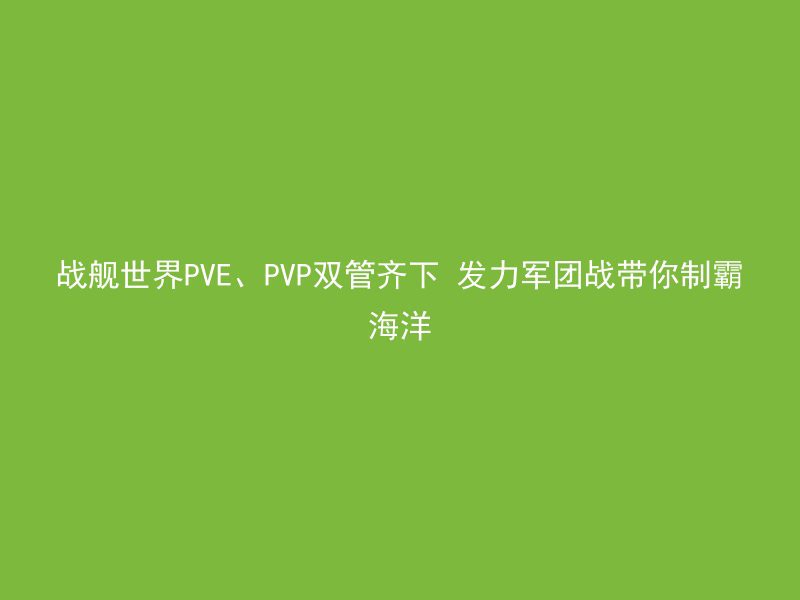 战舰世界PVE、PVP双管齐下 发力军团战带你制霸海洋